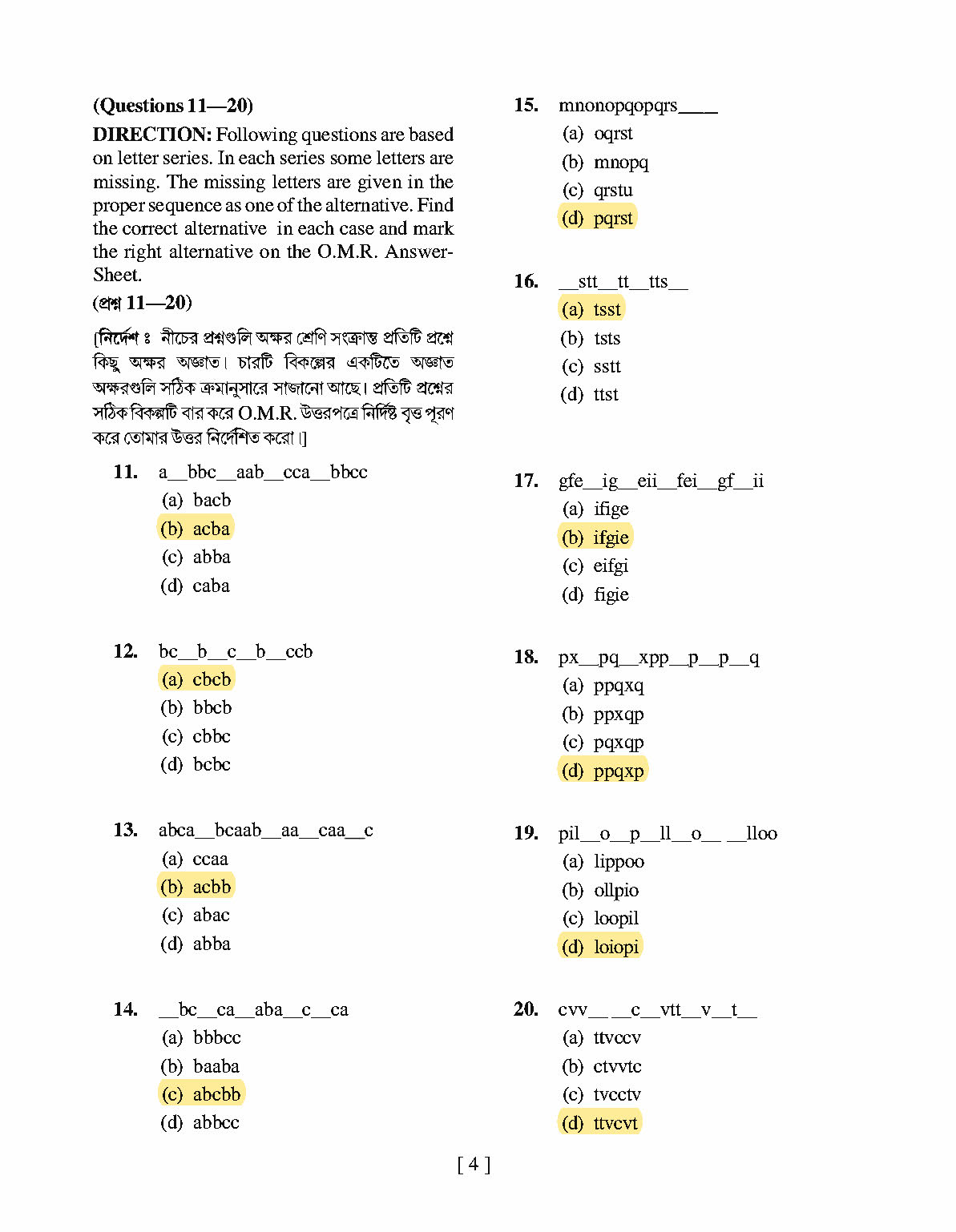 (Questions 11—20)

DIRECTION: Following questions are based on letter series. In each series some letters are missing. The missing letters are given in the proper sequence as one of the alternative. Find the correct alternative in each case and mark the right alternative on the O.M.R. Answer-Sheet.

(প্রশ্ন 11—20)

[নির্দেশ ঃ নীচের প্রশ্নগুলি অক্ষর শ্রেণি সংক্রান্ত প্রতিটি প্রশ্নে কিছু অক্ষর অজ্ঞাত। চারটি বিকল্পের একটিতে অজ্ঞাত অক্ষরগুলি সঠিক ক্রমানুসারে সাজানো আছে। প্রতিটি প্রশ্নের সঠিক বিকল্পটি বার করে O.M.R. উত্তরপত্রে নির্দিষ্ট বৃত্ত পূরণ করে তোমার উত্তর নির্দেশিত করো।]

11. a__bbc__aab__cca__bbcc
(a) bacb
(b) acba
(c) abba
(d) caba

12. bc__b__c__b__ccb
(a) cbcb
(b) bbcb
(c) cbbc
(d) bcbc

13. abca__bcaab__aa__caa__c
(a) ccaa
(b) acbb
(c) abac
(d) abba

14. __bc__ca__aba__c__ca
(a) bbbcc
(b) baaba
(c) abcbb
(d) abbcc

15. mnonopqopqrs____
(a) oqrst
(b) mnopq
(c) qrstu
(d) pqrst

16. __stt__tt__tts__
(a) tsst
(b) tsts
(c) sstt
(d) ttst

17. gfe__ig__eii__fei__gf__ii
(a) ifige
(b) ifgie
(c) eifgi
(d) figie

18. px__pq__xpp__p__p__q
(a) ppqxq
(b) ppxqp
(c) pqxqp
(d) ppqxp

19. pil__o__p__ll__o__ __lloo
(a) lippoo
(b) ollpio
(c) loopil
(d) loiopi

20. cvv__ __c__vtt__v__t__
(a) ttvccv
(b) ctvvtc
(c) tvcctv
(d) ttvcvt

[ 4 ]